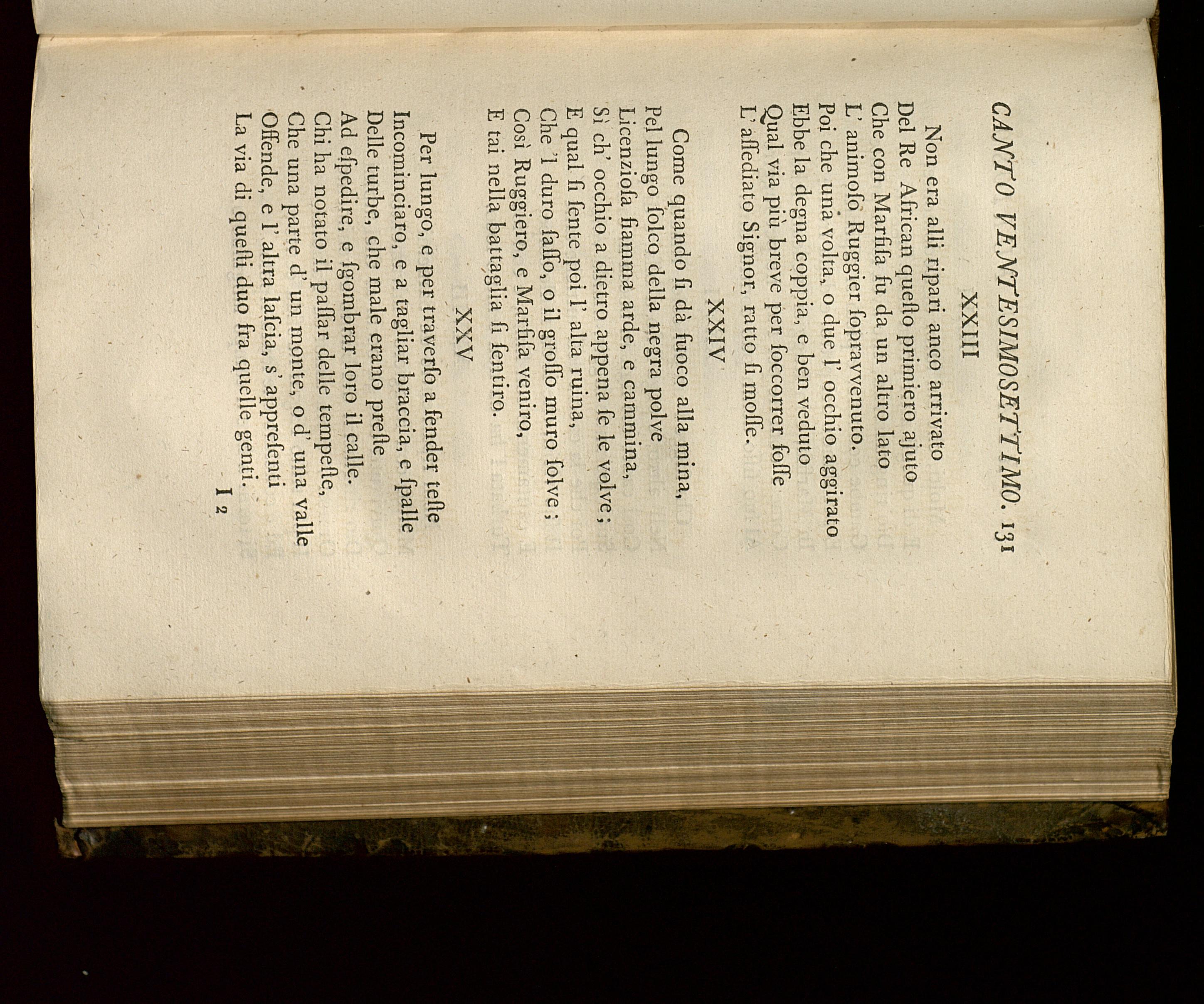 CANTO VENTESIMOSETTIMO. 131

XXIII

Non era alli ripari anco arrivato
Del Re African queſto primiero ajuto
Che con Marfiſa fu da un altro lato
L' animoſo Ruggier ſopravvenuto.
Poi che una volta, o due l' occhio aggirato
Ebbe la degna coppia, e ben veduto
Qual via più breve per ſoccorrer foſſe
L' aſſediato Signor, ratto ſi moſſe.

XXIV

Come quando ſi dà fuoco alla mina,
Pel lungo ſolco della negra polve
Licenzioſa fiamma arde, e cammina,
Sì ch' occhio a dietro appena ſe le volve;
E qual ſi ſente poi l' alta ruina,
Che 'l duro ſaſſo, o il groſſo muro ſolve;
Così Ruggiero, e Marfiſa veniro,
E tai nella battaglia ſi ſentiro.

XXV

Per lungo, e per traverſo a fender teſte
Incominciaro, e a tagliar braccia, e ſpalle
Delle turbe, che male erano preſte
Ad eſpedire, e ſgombrar loro il calle.
Chi ha notato il paſſar delle tempeſte,
Che una parte d' un monte, o d' una valle
Offende, e l' altra laſcia, s' appreſenti
La via di queſti duo fra quelle genti.

I 2